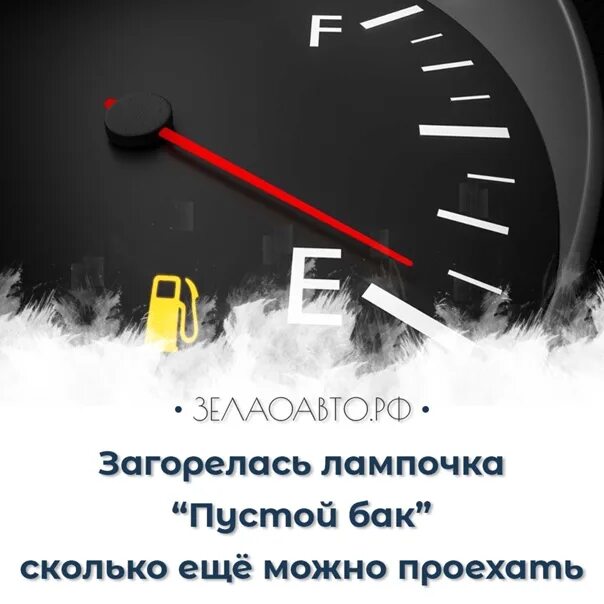 F

E

• ЗЕЛАОАВТО.РФ •

Загорелась лампочка
“Пустой бак”
сколько ещё можно проехать